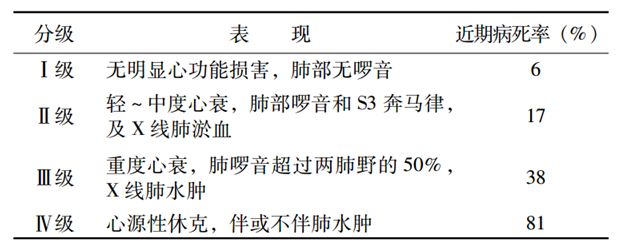 | 分级 | 表　现 | 近期病死率（%） |
|---|---|---|
| Ⅰ级 | 无明显心功能损害，肺部无啰音 | 6 |
| Ⅱ级 | 轻～中度心衰，肺部啰音和 S3 奔马律，及 X 线肺淤血 | 17 |
| Ⅲ级 | 重度心衰，肺啰音超过两肺野的 50%，X 线肺水肿 | 38 |
| Ⅳ级 | 心源性休克，伴或不伴肺水肿 | 81 |